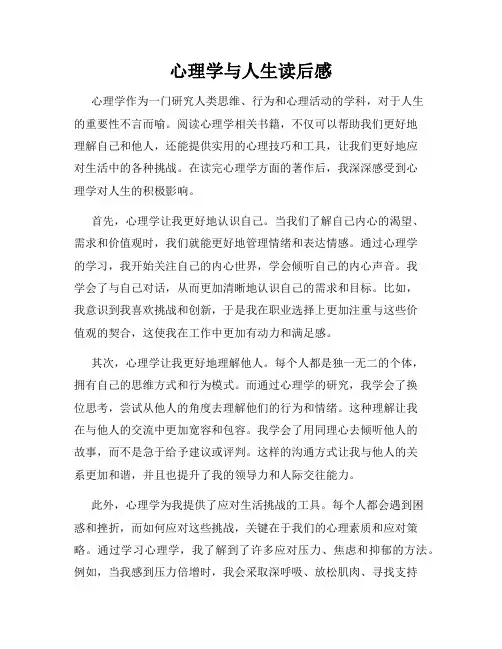 心理学与人生读后感

心理学作为一门研究人类思维、行为和心理活动的学科，对于人生的重要性不言而喻。阅读心理学相关书籍，不仅可以帮助我们更好地理解自己和他人，还能提供实用的心理技巧和工具，让我们更好地应对生活中的各种挑战。在读完心理学方面的著作后，我深深感受到心理学对人生的积极影响。

首先，心理学让我更好地认识自己。当我们了解自己内心的渴望、需求和价值观时，我们就能更好地管理情绪和表达情感。通过心理学的学习，我开始关注自己的内心世界，学会倾听自己的内心声音。我学会了与自己对话，从而更加清晰地认识自己的需求和目标。比如，我意识到我喜欢挑战和创新，于是我在职业选择上更加注重与这些价值观的契合，这使我在工作中更加有动力和满足感。

其次，心理学让我更好地理解他人。每个人都是独一无二的个体，拥有自己的思维方式和行为模式。而通过心理学的研究，我学会了换位思考，尝试从他人的角度去理解他们的行为和情绪。这种理解让我在与他人的交流中更加宽容和包容。我学会了用同理心去倾听他人的故事，而不是急于给予建议或评判。这样的沟通方式让我与他人的关系更加和谐，并且也提升了我的领导力和人际交往能力。

此外，心理学为我提供了应对生活挑战的工具。每个人都会遇到困惑和挫折，而如何应对这些挑战，关键在于我们的心理素质和应对策略。通过学习心理学，我了解到了许多应对压力、焦虑和抑郁的方法。例如，当我感到压力倍增时，我会采取深呼吸、放松肌肉、寻找支持